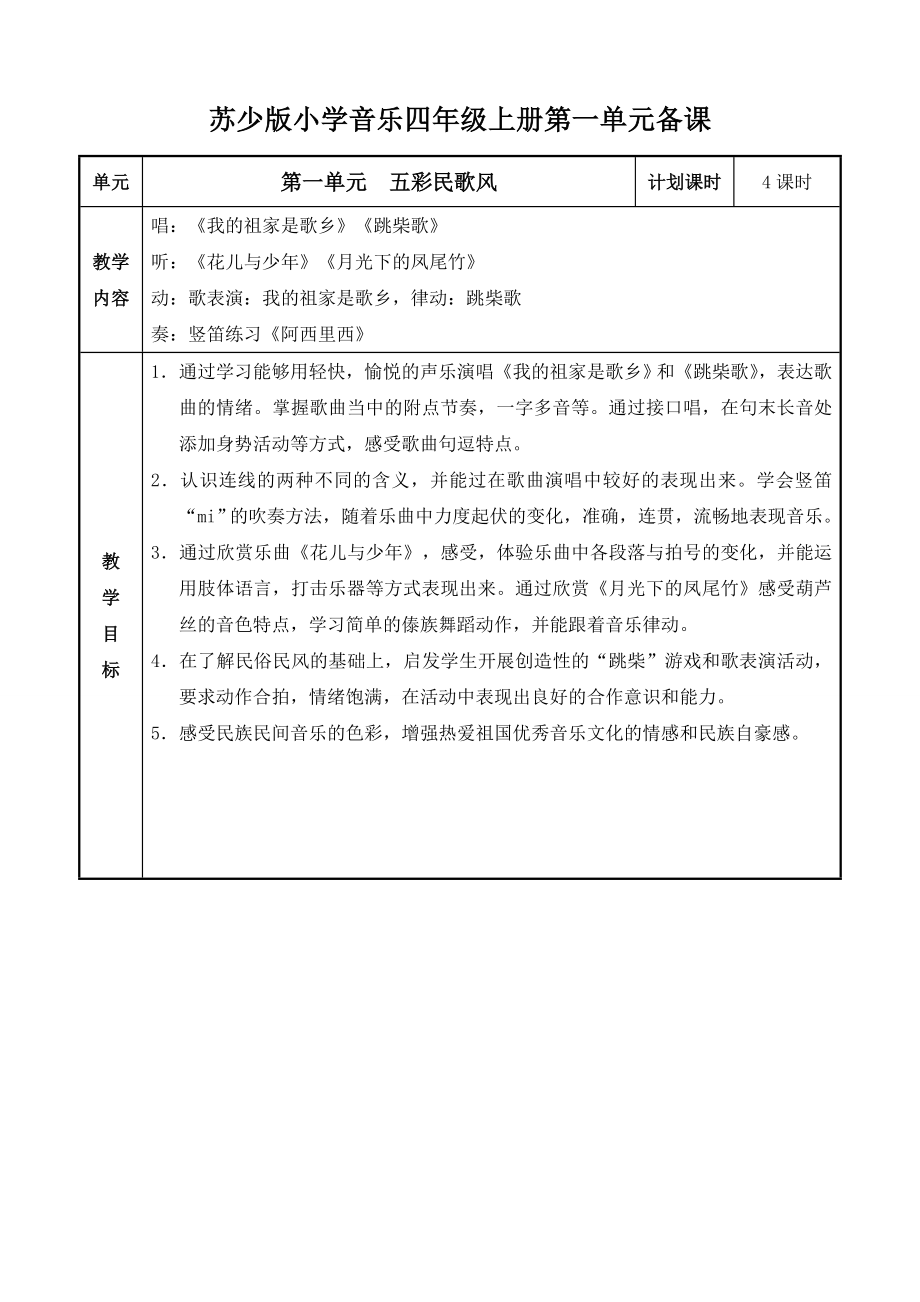 苏少版小学音乐四年级上册第一单元备课

| 单元 | 第一单元　五彩民歌风 | 计划课时 | 4 课时 |
|---|---|---|---|
| 教学内容 | 唱：《我的祖家是歌乡》《跳柴歌》<br>听：《花儿与少年》《月光下的凤尾竹》<br>动：歌表演：我的祖家是歌乡，律动：跳柴歌<br>奏：竖笛练习《阿西里西》 | | |
| 教学目标 | 1．通过学习能够用轻快，愉悦的声乐演唱《我的祖家是歌乡》和《跳柴歌》，表达歌曲的情绪。掌握歌曲当中的附点节奏，一字多音等。通过接口唱，在句末长音处添加身势活动等方式，感受歌曲句逗特点。<br>2．认识连线的两种不同的含义，并能过在歌曲演唱中较好的表现出来。学会竖笛“mi”的吹奏方法，随着乐曲中力度起伏的变化，准确，连贯，流畅地表现音乐。<br>3．通过欣赏乐曲《花儿与少年》，感受，体验乐曲中各段落与拍号的变化，并能运用肢体语言，打击乐器等方式表现出来。通过欣赏《月光下的凤尾竹》感受葫芦丝的音色特点，学习简单的傣族舞蹈动作，并能跟着音乐律动。<br>4．在了解民俗民风的基础上，启发学生开展创造性的“跳柴”游戏和歌表演活动，要求动作合拍，情绪饱满，在活动中表现出良好的合作意识和能力。<br>5．感受民族民间音乐的色彩，增强热爱祖国优秀音乐文化的情感和民族自豪感。 | | |